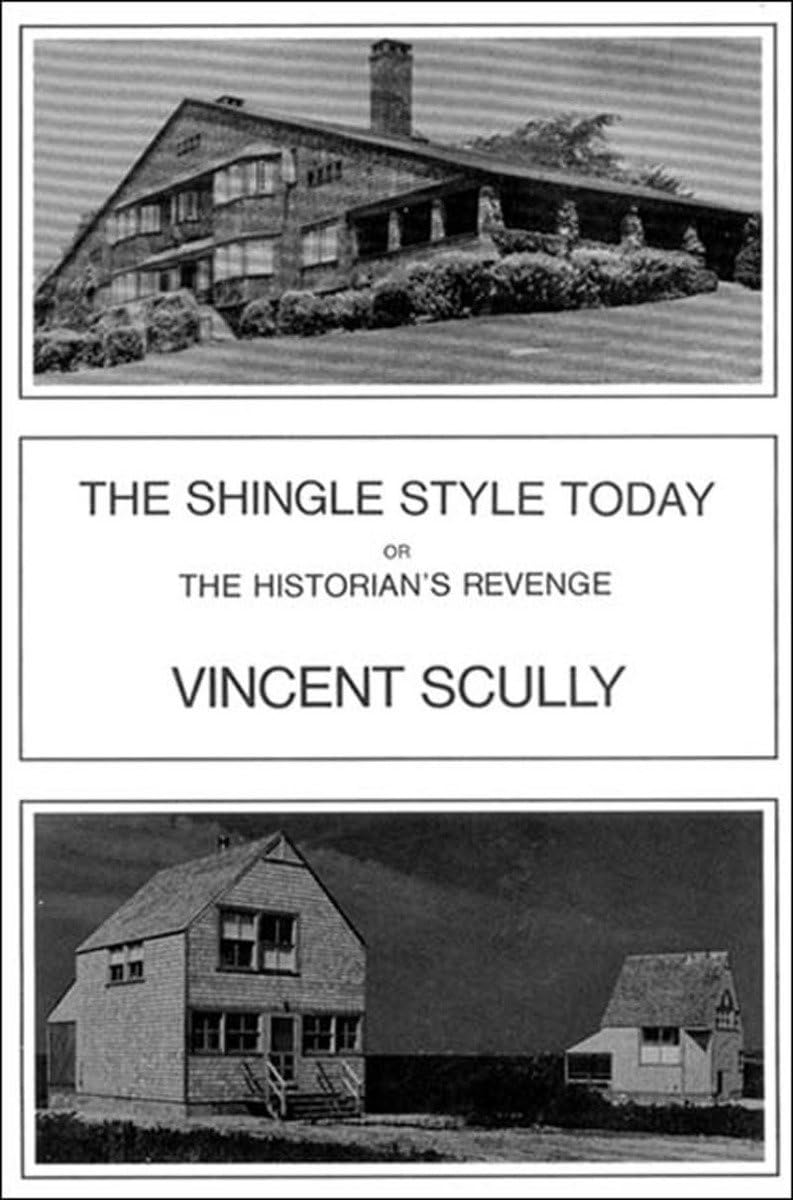 THE SHINGLE STYLE TODAY

OR

THE HISTORIAN'S REVENGE

VINCENT SCULLY